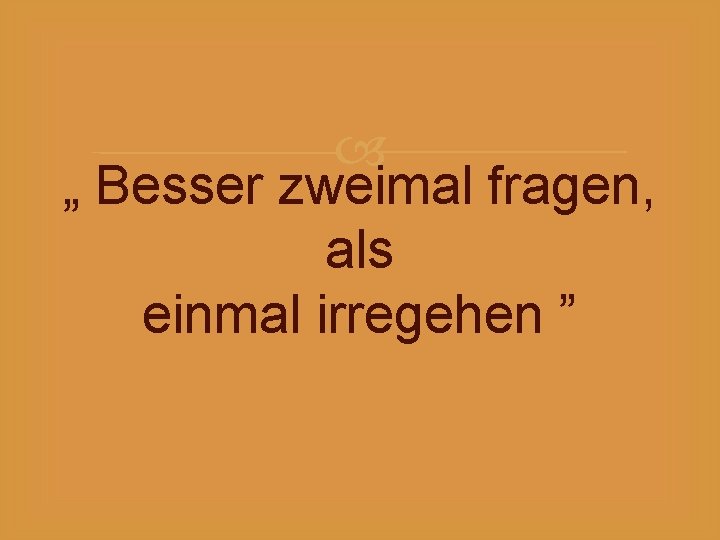 „ Besser zweimal fragen, als einmal irregehen ”